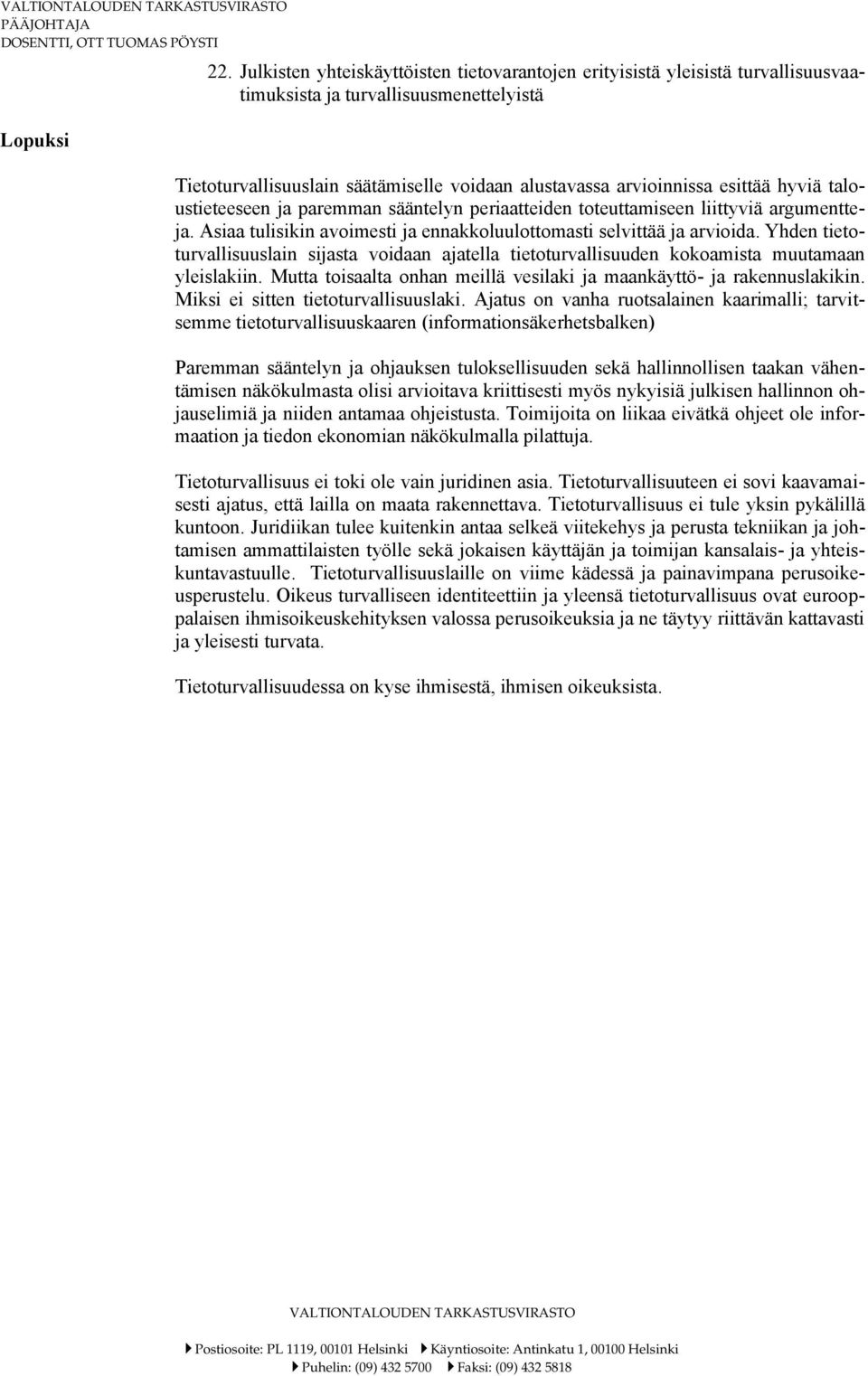 VALTIONTALOUDEN TARKASTUSVIRASTO
PÄÄJOHTAJA
DOSENTTI, OTT TUOMAS PÖYSTI

22. Julkisten yhteiskäyttöisten tietovarantojen erityisistä yleisistä turvallisuusvaatimuksista ja turvallisuusmenettelyistä

Lopuksi

Tietoturvallisuuslain säätämiselle voidaan alustavassa arvioinnissa esittää hyviä taloustieteeseen ja paremman sääntelyn periaatteiden toteuttamiseen liittyviä argumentteja. Asiaa tulisikin avoimesti ja ennakkoluulottomasti selvittää ja arvioida. Yhden tietoturvallisuuslain sijasta voidaan ajatella tietoturvallisuuden kokoamista muutamaan yleislakiin. Mutta toisaalta onhan meillä vesilaki ja maankäyttö- ja rakennuslakikin. Miksi ei sitten tietoturvallisuuslaki. Ajatus on vanha ruotsalainen kaarimalli; tarvitsemme tietoturvallisuuskaaren (informationsäkerhetsbalken)

Paremman sääntelyn ja ohjauksen tuloksellisuuden sekä hallinnollisen taakan vähentämisen näkökulmasta olisi arvioitava kriittisesti myös nykyisiä julkisen hallinnon ohjauselimiä ja niiden antamaa ohjeistusta. Toimijoita on liikaa eivätkä ohjeet ole informaation ja tiedon ekonomian näkökulmalla pilattuja.

Tietoturvallisuus ei toki ole vain juridinen asia. Tietoturvallisuuteen ei sovi kaavamaisesti ajatus, että lailla on maata rakennettava. Tietoturvallisuus ei tule yksin pykälillä kuntoon. Juridiikan tulee kuitenkin antaa selkeä viitekehys ja perusta tekniikan ja johtamisen ammattilaisten työlle sekä jokaisen käyttäjän ja toimijan kansalais- ja yhteiskuntavastuulle. Tietoturvallisuuslaille on viime kädessä ja painavimpana perusoikeusperustelu. Oikeus turvalliseen identiteettiin ja yleensä tietoturvallisuus ovat eurooppalaisen ihmisoikeuskehityksen valossa perusoikeuksia ja ne täytyy riittävän kattavasti ja yleisesti turvata.

Tietoturvallisuudessa on kyse ihmisestä, ihmisen oikeuksista.

VALTIONTALOUDEN TARKASTUSVIRASTO
Postiosoite: PL 1119, 00101 Helsinki Käyntiosoite: Antinkatu 1, 00100 Helsinki
Puhelin: (09) 432 5700 Faksi: (09) 432 5818